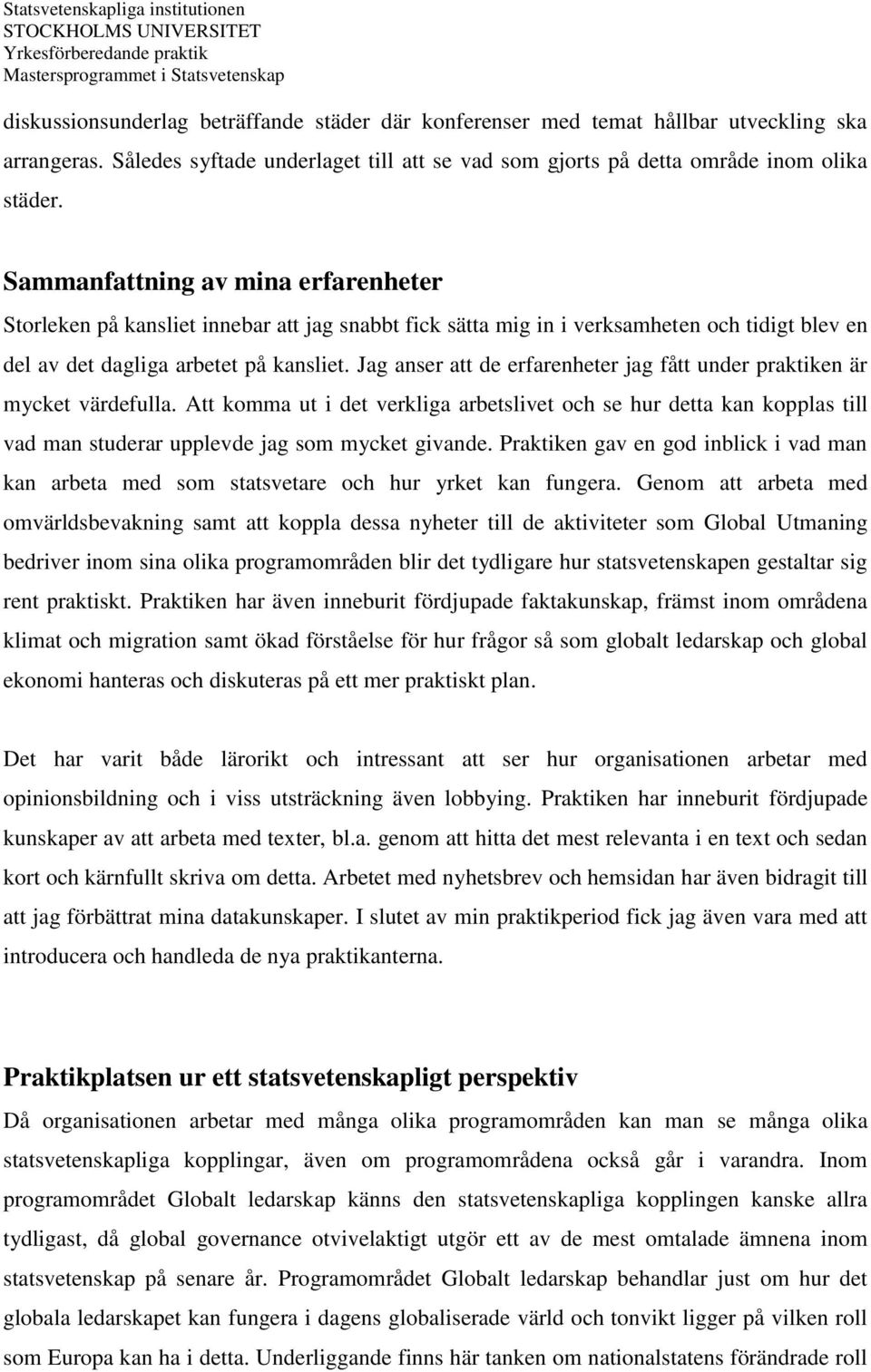 Statsvetenskapliga institutionen
STOCKHOLMS UNIVERSITET
Yrkesförberedande praktik
Mastersprogrammet i Statsvetenskap

diskussionsunderlag beträffande städer där konferenser med temat hållbar utveckling ska arrangeras. Således syftade underlaget till att se vad som gjorts på detta område inom olika städer.

Sammanfattning av mina erfarenheter
Storleken på kansliet innebar att jag snabbt fick sätta mig in i verksamheten och tidigt blev en del av det dagliga arbetet på kansliet. Jag anser att de erfarenheter jag fått under praktiken är mycket värdefulla. Att komma ut i det verkliga arbetslivet och se hur detta kan kopplas till vad man studerar upplevde jag som mycket givande. Praktiken gav en god inblick i vad man kan arbeta med som statsvetare och hur yrket kan fungera. Genom att arbeta med omvärldsbevakning samt att koppla dessa nyheter till de aktiviteter som Global Utmaning bedriver inom sina olika programområden blir det tydligare hur statsvetenskapen gestaltar sig rent praktiskt. Praktiken har även inneburit fördjupade faktakunskap, främst inom områdena klimat och migration samt ökad förståelse för hur frågor så som globalt ledarskap och global ekonomi hanteras och diskuteras på ett mer praktiskt plan.

Det har varit både lärorikt och intressant att ser hur organisationen arbetar med opinionsbildning och i viss utsträckning även lobbying. Praktiken har inneburit fördjupade kunskaper av att arbeta med texter, bl.a. genom att hitta det mest relevanta i en text och sedan kort och kärnfullt skriva om detta. Arbetet med nyhetsbrev och hemsidan har även bidragit till att jag förbättrat mina datakunskaper. I slutet av min praktikperiod fick jag även vara med att introducera och handleda de nya praktikanterna.

Praktikplatsen ur ett statsvetenskapligt perspektiv
Då organisationen arbetar med många olika programområden kan man se många olika statsvetenskapliga kopplingar, även om programområdena också går i varandra. Inom programområdet Globalt ledarskap känns den statsvetenskapliga kopplingen kanske allra tydligast, då global governance otvivelaktigt utgör ett av de mest omtalade ämnena inom statsvetenskap på senare år. Programområdet Globalt ledarskap behandlar just om hur det globala ledarskapet kan fungera i dagens globaliserade värld och tonvikt ligger på vilken roll som Europa kan ha i detta. Underliggande finns här tanken om nationalstatens förändrade roll